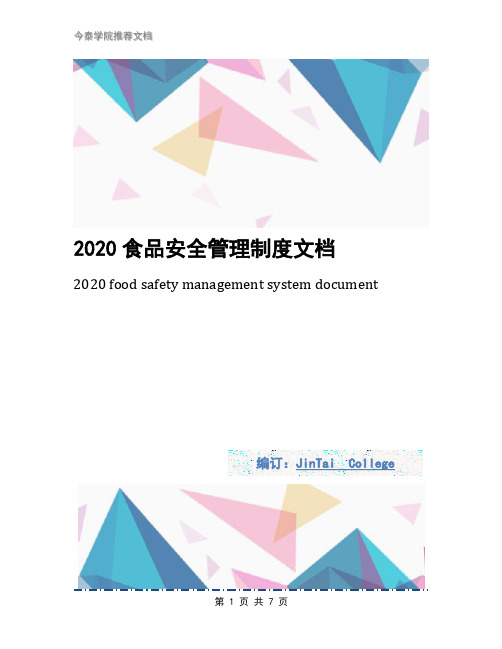 今泰学院推荐文档

2020 食品安全管理制度文档

2020 food safety management system document

编订：JinTai College

第 1 页 共 7 页